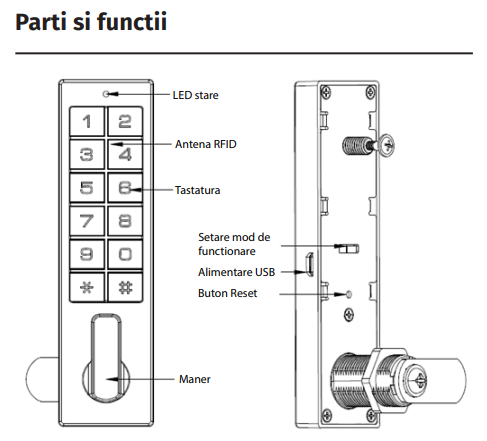 Parti si functii

LED stare

1 2 3 4 5 6 7 8 9 0 * #

Antena RFID

Tastatura

Maner

Setare mod de functionare

Alimentare USB

Buton Reset